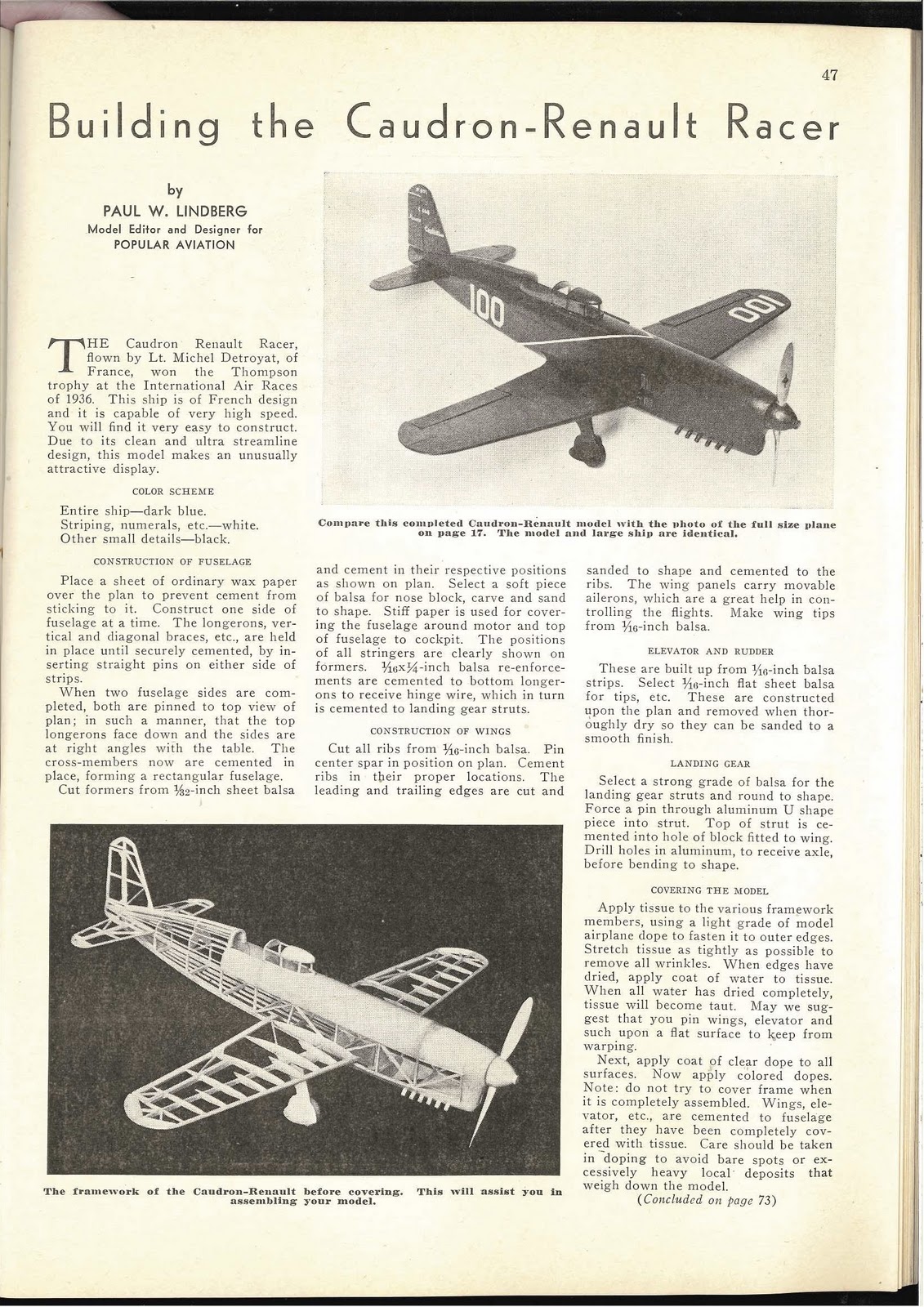 47

Building the Caudron-Renault Racer

by
PAUL W. LINDBERG
Model Editor and Designer for
POPULAR AVIATION

100

100

Compare this completed Caudron-Renault model with the photo of the full size plane on page 17. The model and large ship are identical.

THE Caudron Renault Racer, flown by Lt. Michel Detroyat, of France, won the Thompson trophy at the International Air Races of 1936. This ship is of French design and it is capable of very high speed. You will find it very easy to construct. Due to its clean and ultra streamline design, this model makes an unusually attractive display.

COLOR SCHEME

Entire ship—dark blue.
Striping, numerals, etc.—white.
Other small details—black.

CONSTRUCTION OF FUSELAGE

Place a sheet of ordinary wax paper over the plan to prevent cement from sticking to it. Construct one side of fuselage at a time. The longerons, vertical and diagonal braces, etc., are held in place until securely cemented, by inserting straight pins on either side of strips.

When two fuselage sides are completed, both are pinned to top view of plan; in such a manner, that the top longerons face down and the sides are at right angles with the table. The cross-members now are cemented in place, forming a rectangular fuselage.

Cut formers from $\frac{1}{32}$-inch sheet balsa and cement in their respective positions as shown on plan. Select a soft piece of balsa for nose block, carve and sand to shape. Stiff paper is used for covering the fuselage around motor and top of fuselage to cockpit. The positions of all stringers are clearly shown on formers. $\frac{1}{16}$x$\frac{1}{4}$-inch balsa re-enforcements are cemented to bottom longerons to receive hinge wire, which in turn is cemented to landing gear struts.

CONSTRUCTION OF WINGS

Cut all ribs from $\frac{1}{16}$-inch balsa. Pin center spar in position on plan. Cement ribs in their proper locations. The leading and trailing edges are cut and sanded to shape and cemented to the ribs. The wing panels carry movable ailerons, which are a great help in controlling the flights. Make wing tips from $\frac{1}{16}$-inch balsa.

ELEVATOR AND RUDDER

These are built up from $\frac{1}{16}$-inch balsa strips. Select $\frac{1}{16}$-inch flat sheet balsa for tips, etc. These are constructed upon the plan and removed when thoroughly dry so they can be sanded to a smooth finish.

LANDING GEAR

Select a strong grade of balsa for the landing gear struts and round to shape. Force a pin through aluminum U shape piece into strut. Top of strut is cemented into hole of block fitted to wing. Drill holes in aluminum, to receive axle, before bending to shape.

COVERING THE MODEL

Apply tissue to the various framework members, using a light grade of model airplane dope to fasten it to outer edges. Stretch tissue as tightly as possible to remove all wrinkles. When edges have dried, apply coat of water to tissue. When all water has dried completely, tissue will become taut. May we suggest that you pin wings, elevator and such upon a flat surface to keep from warping.

Next, apply coat of clear dope to all surfaces. Now apply colored dopes. Note: do not try to cover frame when it is completely assembled. Wings, elevator, etc., are cemented to fuselage after they have been completely covered with tissue. Care should be taken in doping to avoid bare spots or excessively heavy local deposits that weigh down the model.

(Concluded on page 73)

The framework of the Caudron-Renault before covering. This will assist you in assembling your model.